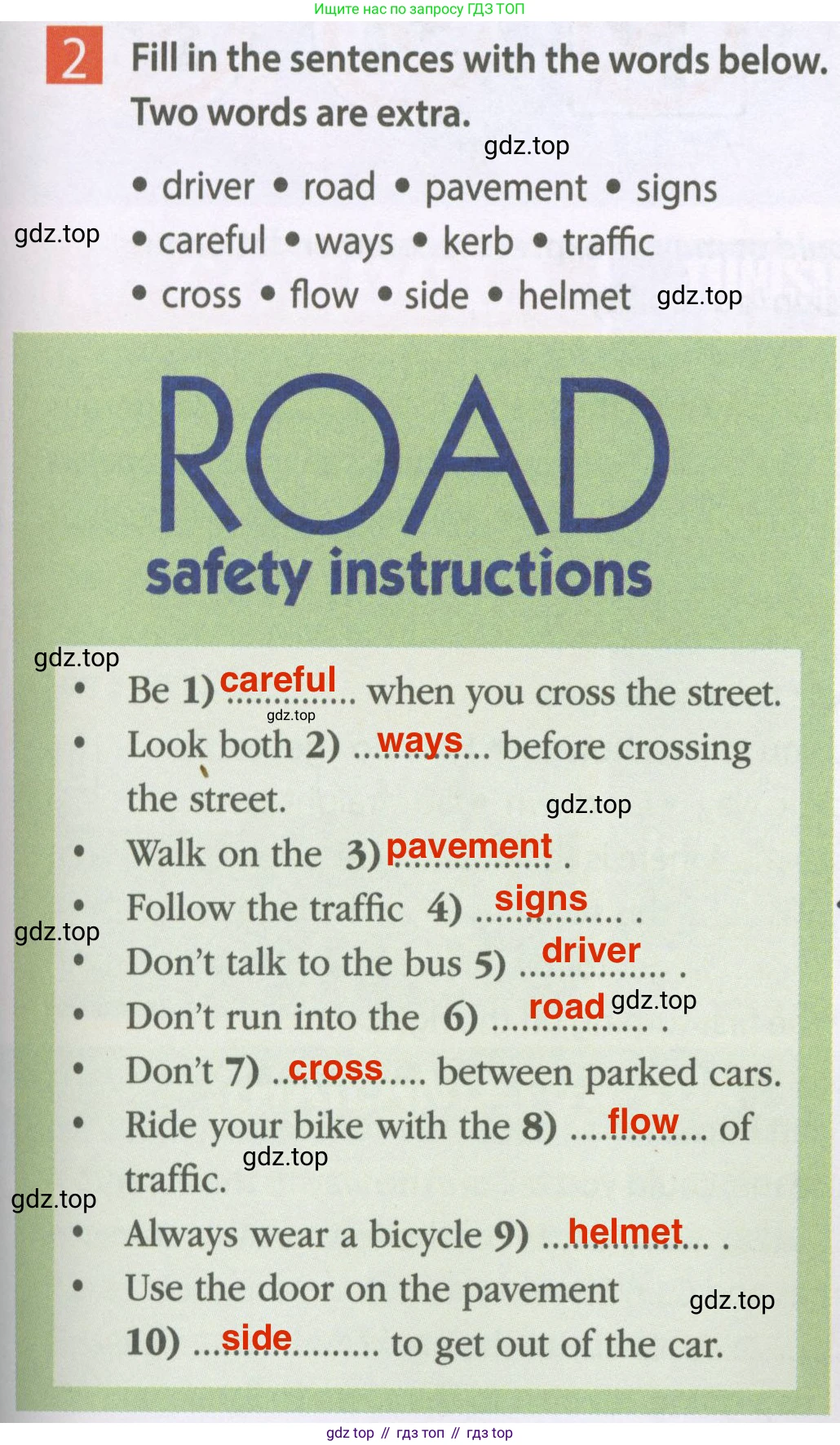 Ищите нас по запросу ГДЗ ТОП

2 Fill in the sentences with the words below. Two words are extra.

• driver • road • pavement • signs
• careful • ways • kerb • traffic
• cross • flow • side • helmet

ROAD
safety instructions

• Be 1) careful when you cross the street.
• Look both 2) ways before crossing the street.
• Walk on the 3) pavement .
• Follow the traffic 4) signs .
• Don't talk to the bus 5) driver .
• Don't run into the 6) road .
• Don't 7) cross between parked cars.
• Ride your bike with the 8) flow of traffic.
• Always wear a bicycle 9) helmet .
• Use the door on the pavement 10) side to get out of the car.

gdz top // гдз топ // гдз top

gdz.top